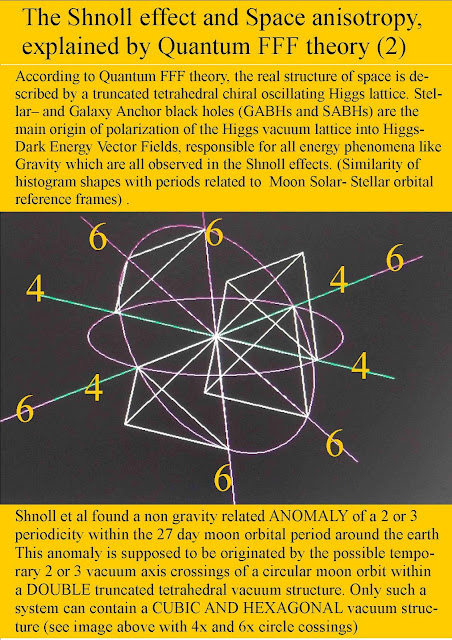 The Shnoll effect and Space anisotropy, explained by Quantum FFF theory (2)

According to Quantum FFF theory, the real structure of space is described by a truncated tetrahedral chiral oscillating Higgs lattice. Stellar– and Galaxy Anchor black holes (GABHs and SABHs) are the main origin of polarization of the Higgs vacuum lattice into Higgs-Dark Energy Vector Fields, responsible for all energy phenomena like Gravity which are all observed in the Shnoll effects. (Similarity of histogram shapes with periods related to Moon Solar- Stellar orbital reference frames) .

6
6
6
4
4
4
4
6
6
6

Shnoll et al found a non gravity related ANOMALY of a 2 or 3 periodicity within the 27 day moon orbital period around the earth This anomaly is supposed to be originated by the possible temporary 2 or 3 vacuum axis crossings of a circular moon orbit within a DOUBLE truncated tetrahedral vacuum structure. Only such a system can contain a CUBIC AND HEXAGONAL vacuum structure (see image above with 4x and 6x circle cossings)